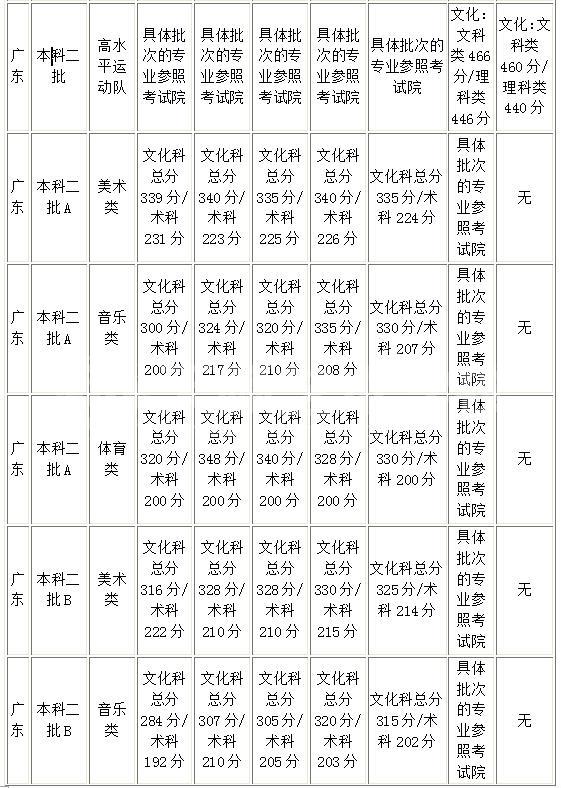 | 广东 | 本科二批 | 高水平运动队 | 具体批次的专业参照考试院 | 具体批次的专业参照考试院 | 具体批次的专业参照考试院 | 具体批次的专业参照考试院 | 具体批次的专业参照考试院 | 文化：文科类466分/理科类446分 | 文化：文科类460分/理科类440分 |
|---|---|---|---|---|---|---|---|---|---|
| 广东 | 本科二批A | 美术类 | 文化科总分339分/术科231分 | 文化科总分340分/术科223分 | 文化科总分335分/术科225分 | 文化科总分340分/术科226分 | 文化科总分335分/术科224分 | 具体批次的专业参照考试院 | 无 |
| 广东 | 本科二批A | 音乐类 | 文化科总分300分/术科200分 | 文化科总分324分/术科217分 | 文化科总分320分/术科210分 | 文化科总分335分/术科208分 | 文化科总分330分/术科207分 | 具体批次的专业参照考试院 | 无 |
| 广东 | 本科二批A | 体育类 | 文化科总分320分/术科200分 | 文化科总分348分/术科200分 | 文化科总分340分/术科200分 | 文化科总分328分/术科200分 | 文化科总分330分/术科200分 | 具体批次的专业参照考试院 | 无 |
| 广东 | 本科二批B | 美术类 | 文化科总分316分/术科222分 | 文化科总分328分/术科210分 | 文化科总分328分/术科210分 | 文化科总分330分/术科215分 | 文化科总分325分/术科214分 | 具体批次的专业参照考试院 | 无 |
| 广东 | 本科二批B | 音乐类 | 文化科总分284分/术科192分 | 文化科总分307分/术科210分 | 文化科总分305分/术科205分 | 文化科总分320分/术科203分 | 文化科总分315分/术科202分 | 具体批次的专业参照考试院 | 无 |